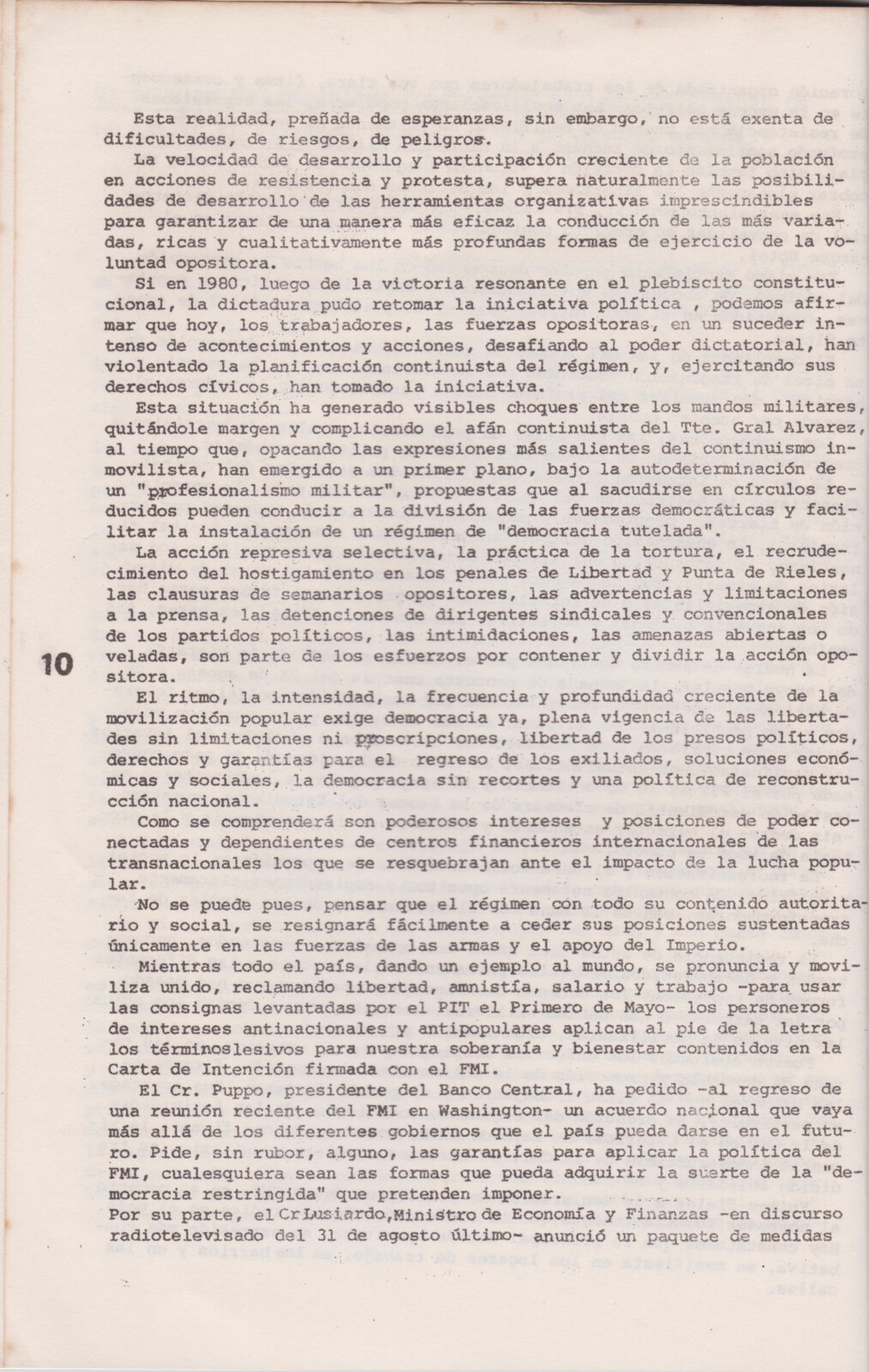 Esta realidad, preñada de esperanzas, sin embargo, no está exenta de dificultades, de riesgos, de peligros.

La velocidad de desarrollo y participación creciente de la población en acciones de resistencia y protesta, supera naturalmente las posibilidades de desarrollo de las herramientas organizativas imprescindibles para garantizar de una manera más eficaz la conducción de las más variadas, ricas y cualitativamente más profundas formas de ejercicio de la voluntad opositora.

Si en 1980, luego de la victoria resonante en el plebiscito constitucional, la dictadura pudo retomar la iniciativa política , podemos afirmar que hoy, los trabajadores, las fuerzas opositoras, en un suceder intenso de acontecimientos y acciones, desafiando al poder dictatorial, han violentado la planificación continuista del régimen, y, ejercitando sus derechos cívicos, han tomado la iniciativa.

Esta situación ha generado visibles choques entre los mandos militares, quitándole margen y complicando el afán continuista del Tte. Gral Alvarez, al tiempo que, opacando las expresiones más salientes del continuismo inmovilista, han emergido a un primer plano, bajo la autodeterminación de un "profesionalismo militar", propuestas que al sacudirse en círculos reducidos pueden conducir a la división de las fuerzas democráticas y facilitar la instalación de un régimen de "democracia tutelada".

La acción represiva selectiva, la práctica de la tortura, el recrudecimiento del hostigamiento en los penales de Libertad y Punta de Rieles, las clausuras de semanarios opositores, las advertencias y limitaciones a la prensa, las detenciones de dirigentes sindicales y convencionales de los partidos políticos, las intimidaciones, las amenazas abiertas o veladas, son parte de los esfuerzos por contener y dividir la acción opositora.

10

El ritmo, la intensidad, la frecuencia y profundidad creciente de la movilización popular exige democracia ya, plena vigencia de las libertades sin limitaciones ni proscripciones, libertad de los presos políticos, derechos y garantías para el regreso de los exiliados, soluciones económicas y sociales, la democracia sin recortes y una política de reconstrucción nacional.

Como se comprenderá son poderosos intereses y posiciones de poder conectadas y dependientes de centros financieros internacionales de las transnacionales los que se resquebrajan ante el impacto de la lucha popular.

No se puede pues, pensar que el régimen con todo su contenido autoritario y social, se resignará fácilmente a ceder sus posiciones sustentadas únicamente en las fuerzas de las armas y el apoyo del Imperio.

Mientras todo el país, dando un ejemplo al mundo, se pronuncia y moviliza unido, reclamando libertad, amnistía, salario y trabajo -para usar las consignas levantadas por el PIT el Primero de Mayo- los personeros de intereses antinacionales y antipopulares aplican al pie de la letra los términoslesivos para nuestra soberanía y bienestar contenidos en la Carta de Intención firmada con el FMI.

El Cr. Puppo, presidente del Banco Central, ha pedido -al regreso de una reunión reciente del FMI en Washington- un acuerdo nacional que vaya más allá de los diferentes gobiernos que el país pueda darse en el futuro. Pide, sin rubor, alguno, las garantías para aplicar la política del FMI, cualesquiera sean las formas que pueda adquirir la suerte de la "democracia restringida" que pretenden imponer.

Por su parte, el Cr Lusiardo, Ministro de Economía y Finanzas -en discurso radiotelevisado del 31 de agosto último- anunció un paquete de medidas